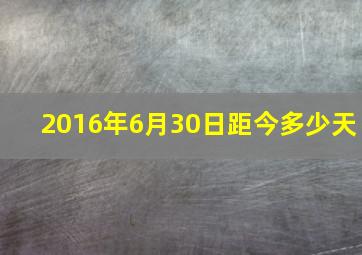 2016年6月30日距今多少天